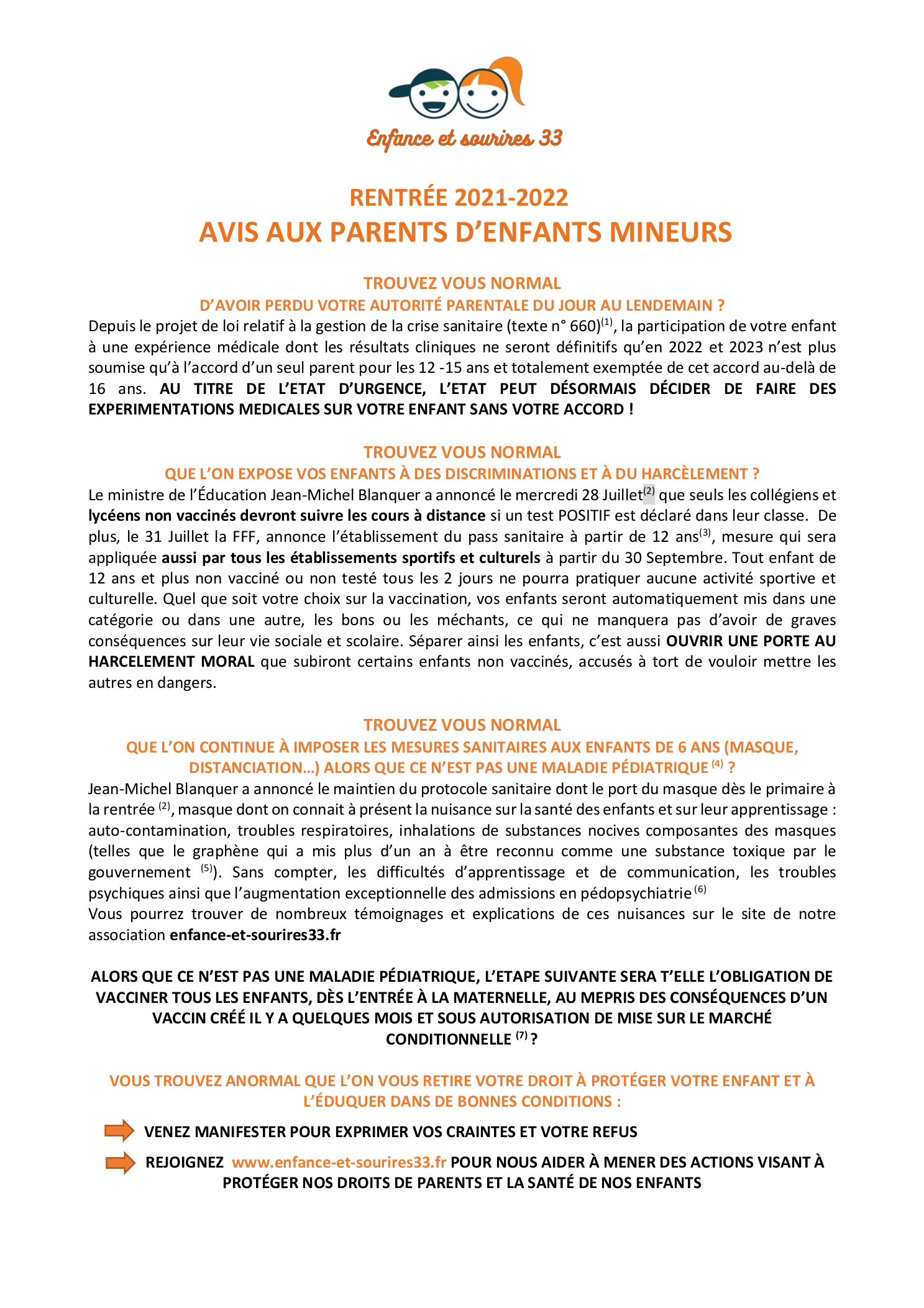 Enfance et sourires 33

RENTRÉE 2021-2022
AVIS AUX PARENTS D'ENFANTS MINEURS

TROUVEZ VOUS NORMAL
D'AVOIR PERDU VOTRE AUTORITÉ PARENTALE DU JOUR AU LENDEMAIN ?

Depuis le projet de loi relatif à la gestion de la crise sanitaire (texte n° 660)$^{(1)}$, la participation de votre enfant à une expérience médicale dont les résultats cliniques ne seront définitifs qu'en 2022 et 2023 n'est plus soumise qu'à l'accord d'un seul parent pour les 12 -15 ans et totalement exemptée de cet accord au-delà de 16 ans. AU TITRE DE L'ETAT D'URGENCE, L'ETAT PEUT DÉSORMAIS DÉCIDER DE FAIRE DES EXPERIMENTATIONS MEDICALES SUR VOTRE ENFANT SANS VOTRE ACCORD !

TROUVEZ VOUS NORMAL
QUE L'ON EXPOSE VOS ENFANTS À DES DISCRIMINATIONS ET À DU HARCÈLEMENT ?

Le ministre de l'Éducation Jean-Michel Blanquer a annoncé le mercredi 28 Juillet$^{(2)}$ que seuls les collégiens et lycéens non vaccinés devront suivre les cours à distance si un test POSITIF est déclaré dans leur classe. De plus, le 31 Juillet la FFF, annonce l'établissement du pass sanitaire à partir de 12 ans$^{(3)}$, mesure qui sera appliquée aussi par tous les établissements sportifs et culturels à partir du 30 Septembre. Tout enfant de 12 ans et plus non vacciné ou non testé tous les 2 jours ne pourra pratiquer aucune activité sportive et culturelle. Quel que soit votre choix sur la vaccination, vos enfants seront automatiquement mis dans une catégorie ou dans une autre, les bons ou les méchants, ce qui ne manquera pas d'avoir de graves conséquences sur leur vie sociale et scolaire. Séparer ainsi les enfants, c'est aussi OUVRIR UNE PORTE AU HARCELEMENT MORAL que subiront certains enfants non vaccinés, accusés à tort de vouloir mettre les autres en dangers.

TROUVEZ VOUS NORMAL
QUE L'ON CONTINUE À IMPOSER LES MESURES SANITAIRES AUX ENFANTS DE 6 ANS (MASQUE, DISTANCIATION…) ALORS QUE CE N'EST PAS UNE MALADIE PÉDIATRIQUE $^{(4)}$ ?

Jean-Michel Blanquer a annoncé le maintien du protocole sanitaire dont le port du masque dès le primaire à la rentrée $^{(2)}$, masque dont on connait à présent la nuisance sur la santé des enfants et sur leur apprentissage : auto-contamination, troubles respiratoires, inhalations de substances nocives composantes des masques (telles que le graphène qui a mis plus d'un an à être reconnu comme une substance toxique par le gouvernement $^{(5)}$). Sans compter, les difficultés d'apprentissage et de communication, les troubles psychiques ainsi que l'augmentation exceptionnelle des admissions en pédopsychiatrie $^{(6)}$
Vous pourrez trouver de nombreux témoignages et explications de ces nuisances sur le site de notre association enfance-et-sourires33.fr

ALORS QUE CE N'EST PAS UNE MALADIE PÉDIATRIQUE, L'ETAPE SUIVANTE SERA T'ELLE L'OBLIGATION DE VACCINER TOUS LES ENFANTS, DÈS L'ENTRÉE À LA MATERNELLE, AU MEPRIS DES CONSÉQUENCES D'UN VACCIN CRÉÉ IL Y A QUELQUES MOIS ET SOUS AUTORISATION DE MISE SUR LE MARCHÉ CONDITIONNELLE $^{(7)}$ ?

VOUS TROUVEZ ANORMAL QUE L'ON VOUS RETIRE VOTRE DROIT À PROTÉGER VOTRE ENFANT ET À L'ÉDUQUER DANS DE BONNES CONDITIONS :

VENEZ MANIFESTER POUR EXPRIMER VOS CRAINTES ET VOTRE REFUS

REJOIGNEZ www.enfance-et-sourires33.fr POUR NOUS AIDER À MENER DES ACTIONS VISANT À PROTÉGER NOS DROITS DE PARENTS ET LA SANTÉ DE NOS ENFANTS